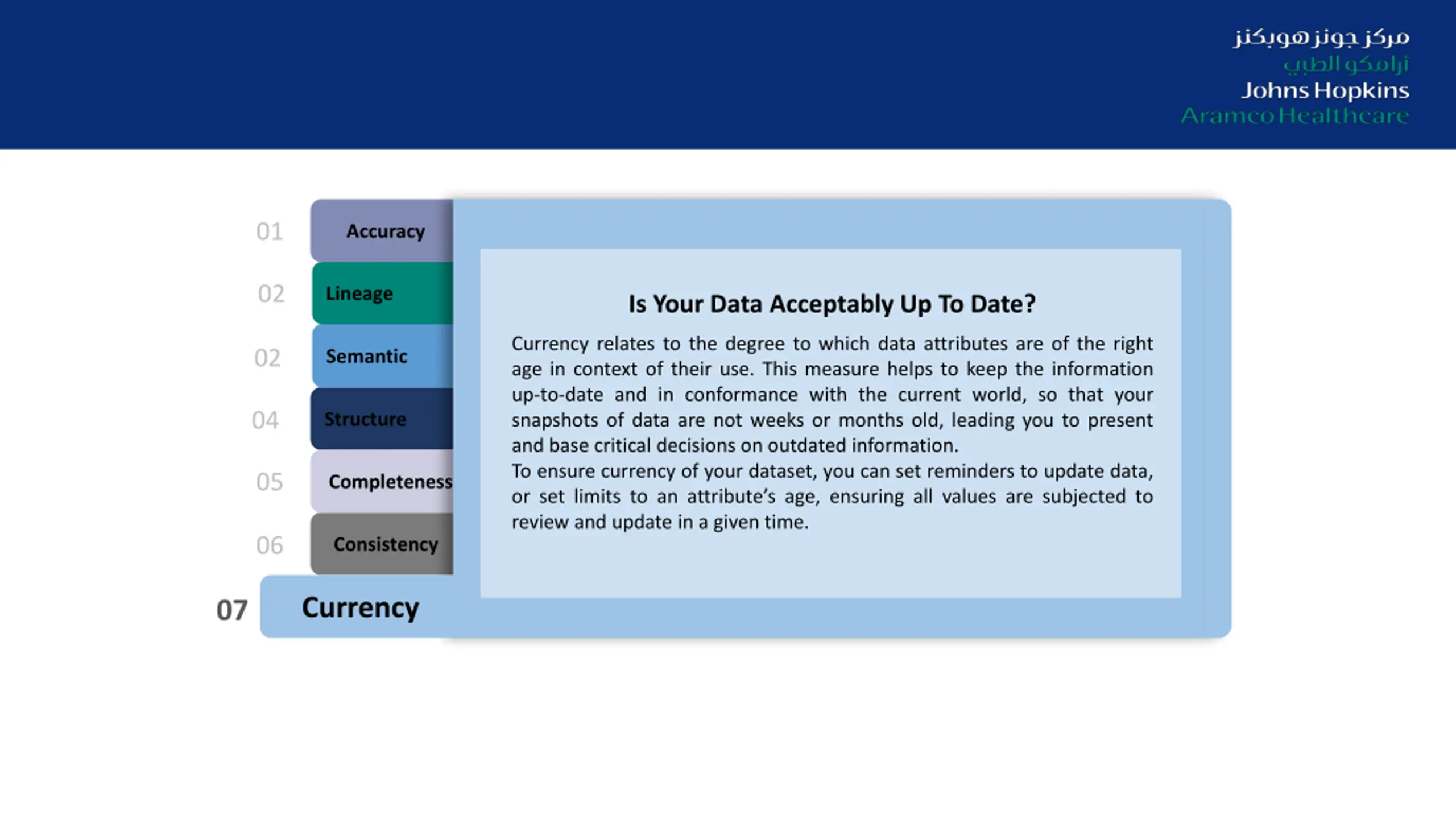 مركز جونز هوبكنز
أرامكو الطبي
Johns Hopkins
Aramco Healthcare

01 Accuracy
02 Lineage
02 Semantic
04 Structure
05 Completeness
06 Consistency
07 Currency

Is Your Data Acceptably Up To Date?

Currency relates to the degree to which data attributes are of the right age in context of their use. This measure helps to keep the information up-to-date and in conformance with the current world, so that your snapshots of data are not weeks or months old, leading you to present and base critical decisions on outdated information.
To ensure currency of your dataset, you can set reminders to update data, or set limits to an attribute's age, ensuring all values are subjected to review and update in a given time.